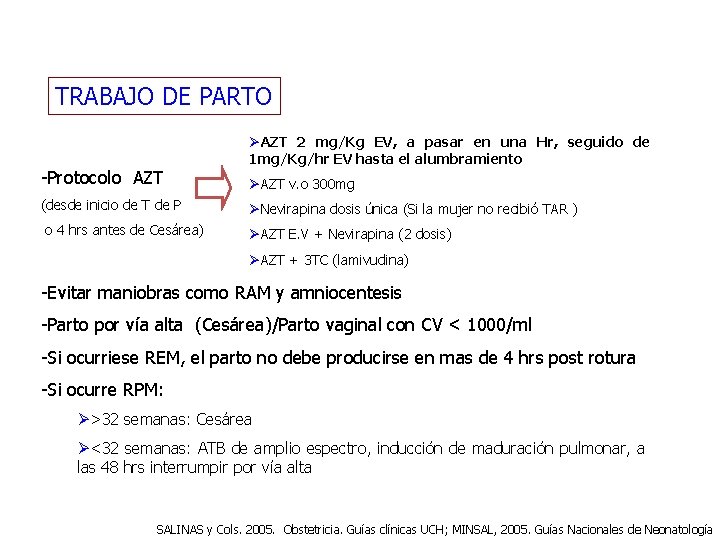 TRABAJO DE PARTO

-Protocolo AZT

(desde inicio de T de P

o 4 hrs antes de Cesárea)

➤AZT 2 mg/Kg EV, a pasar en una Hr, seguido de 1mg/Kg/hr EV hasta el alumbramiento

➤AZT v.o 300mg

➤Nevirapina dosis única (Si la mujer no recibió TAR )

➤AZT E.V + Nevirapina (2 dosis)

➤AZT + 3TC (lamivudina)

-Evitar maniobras como RAM y amniocentesis

-Parto por vía alta (Cesárea)/Parto vaginal con CV < 1000/ml

-Si ocurriese REM, el parto no debe producirse en mas de 4 hrs post rotura

-Si ocurre RPM:

➤>32 semanas: Cesárea

➤<32 semanas: ATB de amplio espectro, inducción de maduración pulmonar, a las 48 hrs interrumpir por vía alta

SALINAS y Cols. 2005. Obstetricia. Guías clínicas UCH; MINSAL, 2005. Guías Nacionales de Neonatología